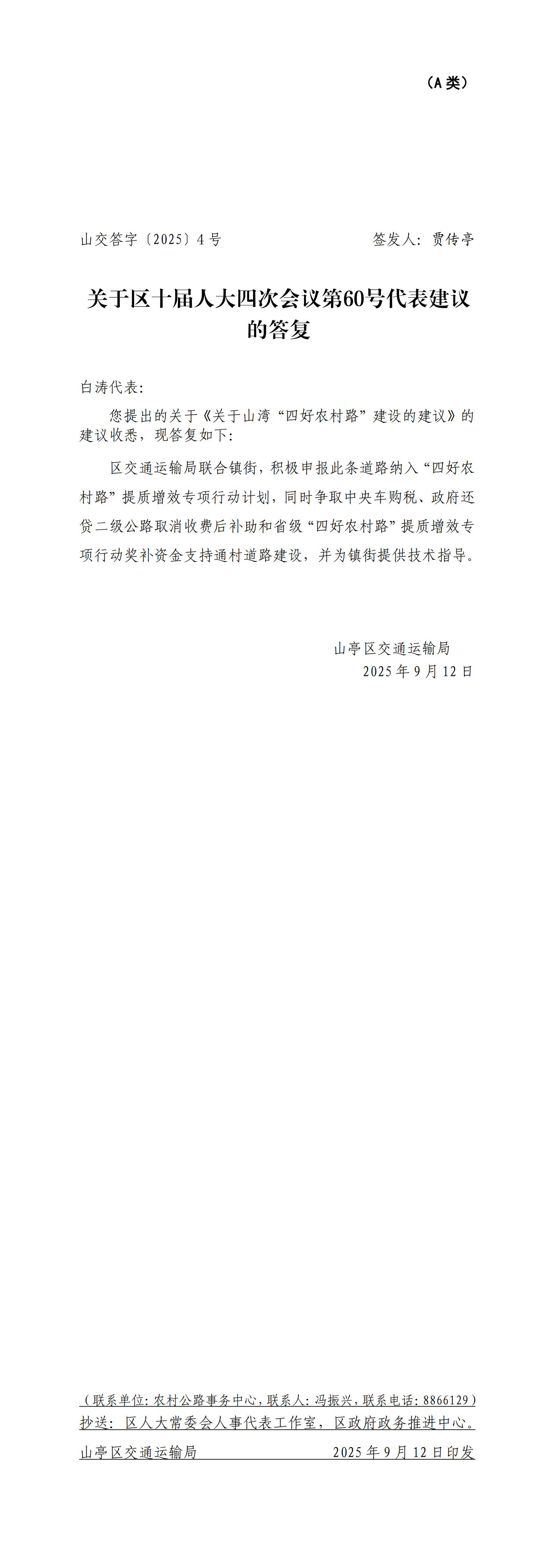 （A类）

山交答字〔2025〕4号 签发人：贾传亭

关于区十届人大四次会议第60号代表建议的答复

白涛代表：

您提出的关于《关于山湾“四好农村路”建设的建议》的建议收悉，现答复如下：

区交通运输局联合镇街，积极申报此条道路纳入“四好农村路”提质增效专项行动计划，同时争取中央车购税、政府还贷二级公路取消收费后补助和省级“四好农村路”提质增效专项行动奖补资金支持通村道路建设，并为镇街提供技术指导。

山亭区交通运输局
2025年9月12日

（联系单位：农村公路事务中心，联系人：冯振兴，联系电话：8866129）
抄送：区人大常委会人事代表工作室，区政府政务推进中心。

山亭区交通运输局 2025年9月12日印发